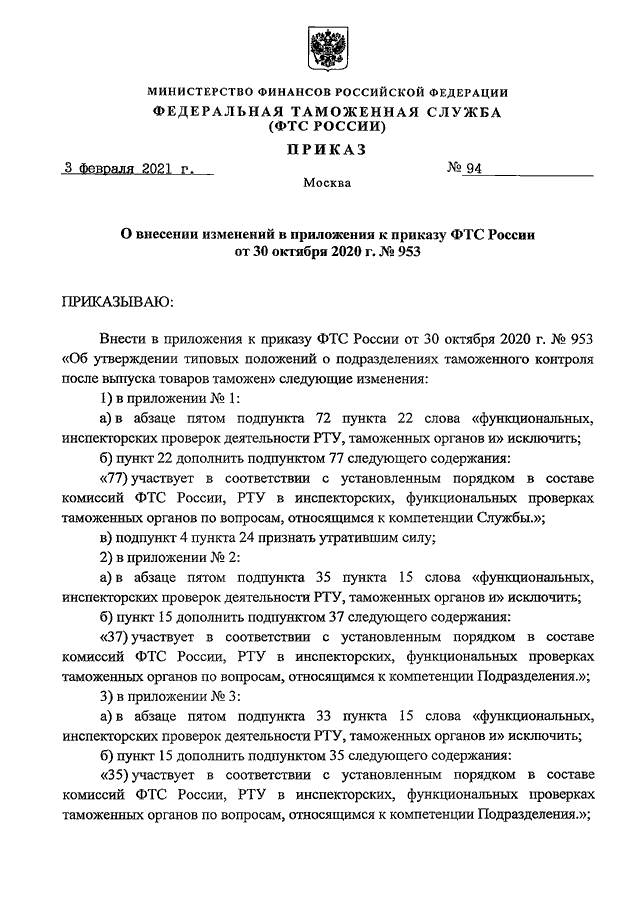 МИНИСТЕРСТВО ФИНАНСОВ РОССИЙСКОЙ ФЕДЕРАЦИИ
ФЕДЕРАЛЬНАЯ ТАМОЖЕННАЯ СЛУЖБА
(ФТС РОССИИ)

ПРИКАЗ

3 февраля 2021 г.

№ 94

Москва

О внесении изменений в приложения к приказу ФТС России от 30 октября 2020 г. № 953

ПРИКАЗЫВАЮ:

Внести в приложения к приказу ФТС России от 30 октября 2020 г. № 953 «Об утверждении типовых положений о подразделениях таможенного контроля после выпуска товаров таможен» следующие изменения:

1) в приложении № 1:

а) в абзаце пятом подпункта 72 пункта 22 слова «функциональных, инспекторских проверок деятельности РТУ, таможенных органов и» исключить;

б) пункт 22 дополнить подпунктом 77 следующего содержания:

«77) участвует в соответствии с установленным порядком в составе комиссий ФТС России, РТУ в инспекторских, функциональных проверках таможенных органов по вопросам, относящимся к компетенции Службы.»;

в) подпункт 4 пункта 24 признать утратившим силу;

2) в приложении № 2:

а) в абзаце пятом подпункта 35 пункта 15 слова «функциональных, инспекторских проверок деятельности РТУ, таможенных органов и» исключить;

б) пункт 15 дополнить подпунктом 37 следующего содержания:

«37) участвует в соответствии с установленным порядком в составе комиссий ФТС России, РТУ в инспекторских, функциональных проверках таможенных органов по вопросам, относящимся к компетенции Подразделения.»;

3) в приложении № 3:

а) в абзаце пятом подпункта 33 пункта 15 слова «функциональных, инспекторских проверок деятельности РТУ, таможенных органов и» исключить;

б) пункт 15 дополнить подпунктом 35 следующего содержания:

«35) участвует в соответствии с установленным порядком в составе комиссий ФТС России, РТУ в инспекторских, функциональных проверках таможенных органов по вопросам, относящимся к компетенции Подразделения.»;